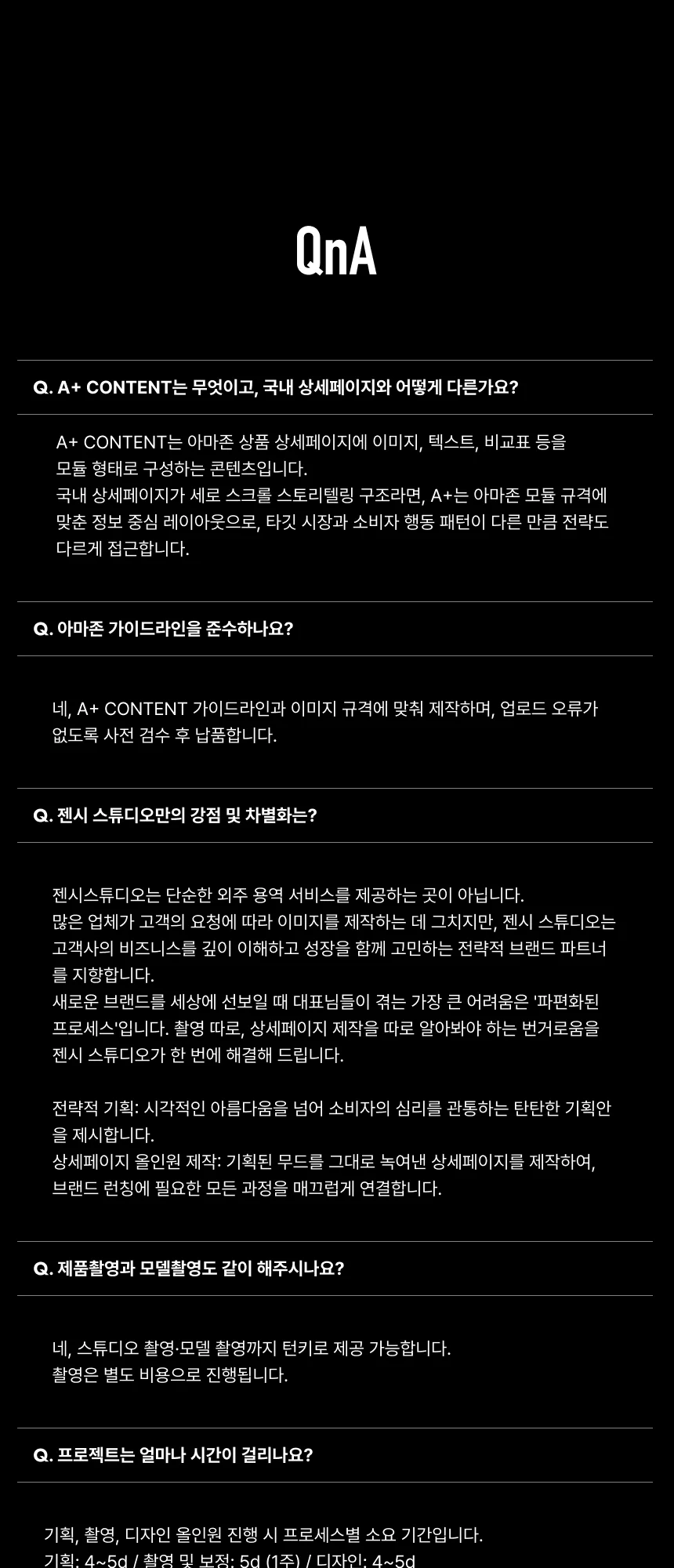 QnA

Q. A+ CONTENT는 무엇이고, 국내 상세페이지와 어떻게 다른가요?

A+ CONTENT는 아마존 상품 상세페이지에 이미지, 텍스트, 비교표 등을 모듈 형태로 구성하는 콘텐츠입니다.
국내 상세페이지가 세로 스크롤 스토리텔링 구조라면, A+는 아마존 모듈 규격에 맞춘 정보 중심 레이아웃으로, 타깃 시장과 소비자 행동 패턴이 다른 만큼 전략도 다르게 접근합니다.

Q. 아마존 가이드라인을 준수하나요?

네, A+ CONTENT 가이드라인과 이미지 규격에 맞춰 제작하며, 업로드 오류가 없도록 사전 검수 후 납품합니다.

Q. 젠시 스튜디오만의 강점 및 차별화는?

젠시스튜디오는 단순한 외주 용역 서비스를 제공하는 곳이 아닙니다.
많은 업체가 고객의 요청에 따라 이미지를 제작하는 데 그치지만, 젠시 스튜디오는 고객사의 비즈니스를 깊이 이해하고 성장을 함께 고민하는 전략적 브랜드 파트너를 지향합니다.
새로운 브랜드를 세상에 선보일 때 대표님들이 겪는 가장 큰 어려움은 '파편화된 프로세스'입니다. 촬영 따로, 상세페이지 제작을 따로 알아봐야 하는 번거로움을 젠시 스튜디오가 한 번에 해결해 드립니다.

전략적 기획: 시각적인 아름다움을 넘어 소비자의 심리를 관통하는 탄탄한 기획안을 제시합니다.
상세페이지 올인원 제작: 기획된 무드를 그대로 녹여낸 상세페이지를 제작하여, 브랜드 런칭에 필요한 모든 과정을 매끄럽게 연결합니다.

Q. 제품촬영과 모델촬영도 같이 해주시나요?

네, 스튜디오 촬영·모델 촬영까지 턴키로 제공 가능합니다.
촬영은 별도 비용으로 진행됩니다.

Q. 프로젝트는 얼마나 시간이 걸리나요?

기획, 촬영, 디자인 올인원 진행 시 프로세스별 소요 기간입니다.
기획: 4~5d / 촬영 및 보정: 5d (1주) / 디자인: 4~5d